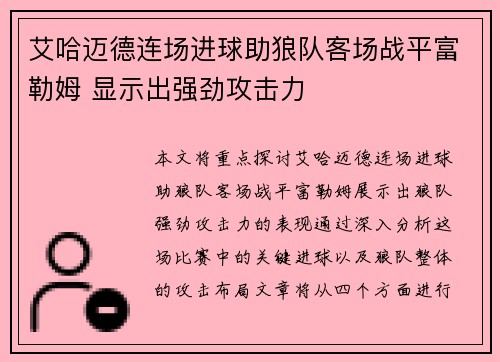 艾哈迈德连场进球助狼队客场战平富勒姆 显示出强劲攻击力

本文将重点探讨艾哈迈德连场进球助狼队客场战平富勒姆展示出狼队强劲攻击力的表现通过深入分析这场比赛中的关键进球以及狼队整体的攻击布局文章将从四个方面进行